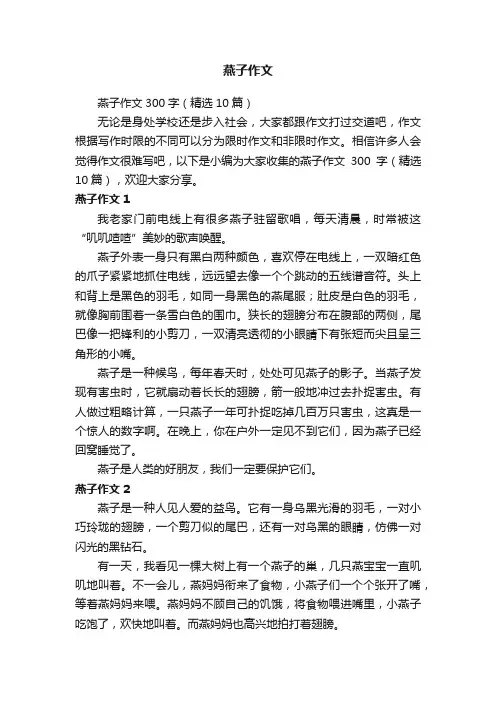 燕子作文

燕子作文 300 字（精选 10 篇）

无论是身处学校还是步入社会，大家都跟作文打过交道吧，作文根据写作时限的不同可以分为限时作文和非限时作文。相信许多人会觉得作文很难写吧，以下是小编为大家收集的燕子作文 300 字（精选 10 篇），欢迎大家分享。

燕子作文 1

我老家门前电线上有很多燕子驻留歌唱，每天清晨，时常被这“叽叽喳喳”美妙的歌声唤醒。

燕子外表一身只有黑白两种颜色，喜欢停在电线上，一双暗红色的爪子紧紧地抓住电线，远远望去像一个个跳动的五线谱音符。头上和背上是黑色的羽毛，如同一身黑色的燕尾服；肚皮是白色的羽毛，就像胸前围着一条雪白色的围巾。狭长的翅膀分布在腹部的两侧，尾巴像一把锋利的小剪刀，一双清亮透彻的小眼睛下有张短而尖且呈三角形的小嘴。

燕子是一种候鸟，每年春天时，处处可见燕子的影子。当燕子发现有害虫时，它就扇动着长长的翅膀，箭一般地冲过去扑捉害虫。有人做过粗略计算，一只燕子一年可扑捉吃掉几百万只害虫，这真是一个惊人的数字啊。在晚上，你在户外一定见不到它们，因为燕子已经回窝睡觉了。

燕子是人类的好朋友，我们一定要保护它们。

燕子作文 2

燕子是一种人见人爱的益鸟。它有一身乌黑光滑的羽毛，一对小巧玲珑的翅膀，一个剪刀似的尾巴，还有一对乌黑的眼睛，仿佛一对闪光的黑钻石。

有一天，我看见一棵大树上有一个燕子的巢，几只燕宝宝一直叽叽地叫着。不一会儿，燕妈妈衔来了食物，小燕子们一个个张开了嘴，等着燕妈妈来喂。燕妈妈不顾自己的饥饿，将食物喂进嘴里，小燕子吃饱了，欢快地叫着。而燕妈妈也高兴地拍打着翅膀。